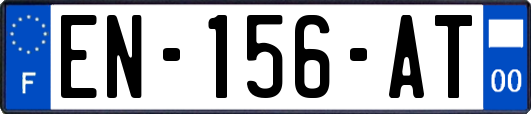 F
EN-156-AT
00